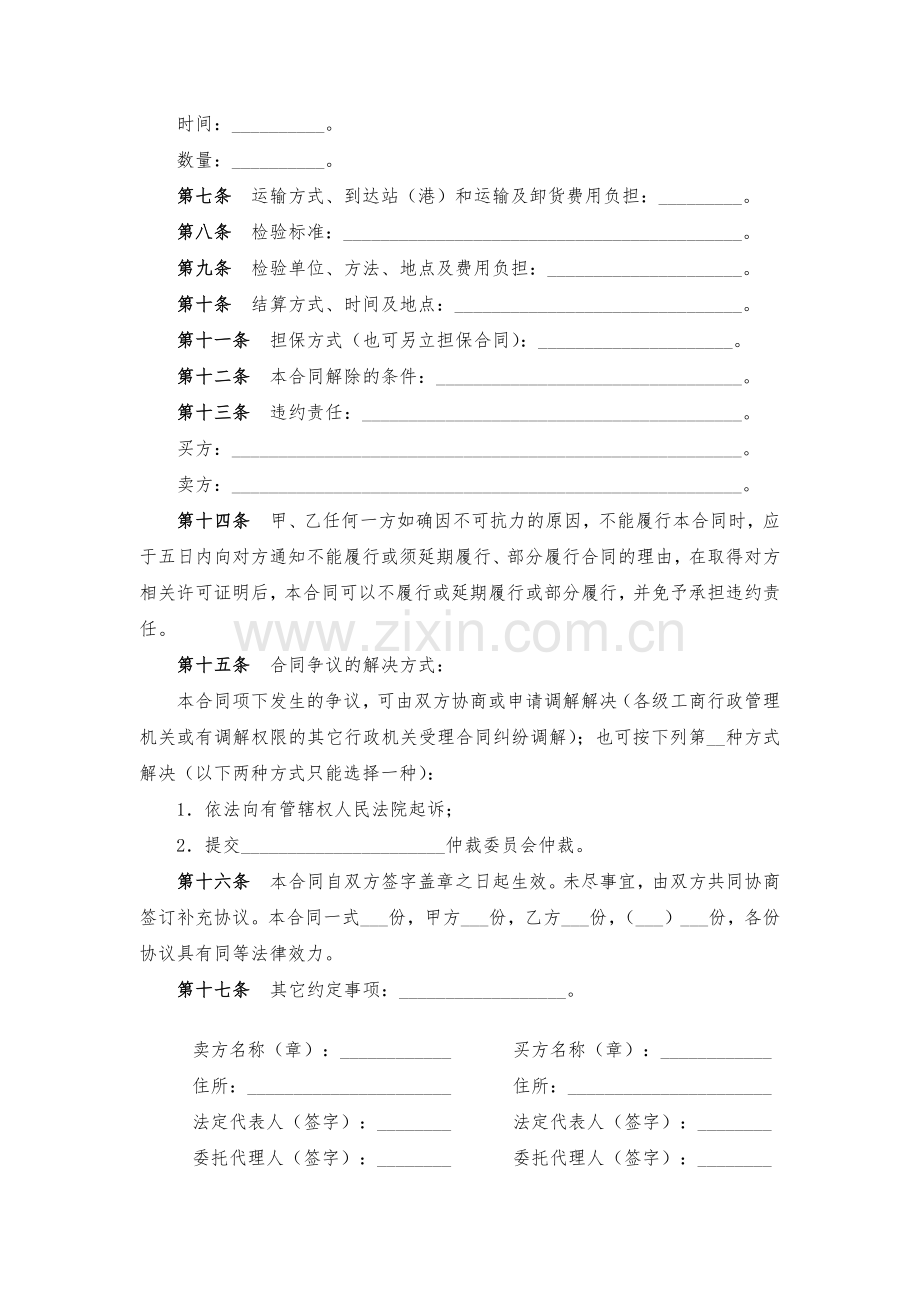 时间：____。

数量：____。

第七条 运输方式、到达站（港）和运输及卸货费用负担：____。

第八条 检验标准：____。

第九条 检验单位、方法、地点及费用负担：____。

第十条 结算方式、时间及地点：____。

第十一条 担保方式（也可另立担保合同）：____。

第十二条 本合同解除的条件：____。

第十三条 违约责任：____。

买方：____。

卖方：____。

第十四条 甲、乙任何一方如确因不可抗力的原因，不能履行本合同时，应于五日内向对方通知不能履行或须延期履行、部分履行合同的理由，在取得对方相关许可证明后，本合同可以不履行或延期履行或部分履行，并免予承担违约责任。

第十五条 合同争议的解决方式：

本合同项下发生的争议，可由双方协商或申请调解解决（各级工商行政管理机关或有调解权限的其它行政机关受理合同纠纷调解）；也可按下列第____种方式解决（以下两种方式只能选择一种）：

1．依法向有管辖权人民法院起诉；

2．提交____仲裁委员会仲裁。

第十六条 本合同自双方签字盖章之日起生效。未尽事宜，由双方共同协商签订补充协议。本合同一式____份，甲方____份，乙方____份，（____）____份，各份协议具有同等法律效力。

第十七条 其它约定事项：____。

卖方名称（章）：____
住所：____
法定代表人（签字）：____
委托代理人（签字）：____

买方名称（章）：____
住所：____
法定代表人（签字）：____
委托代理人（签字）：____

www.zixin.com.cn